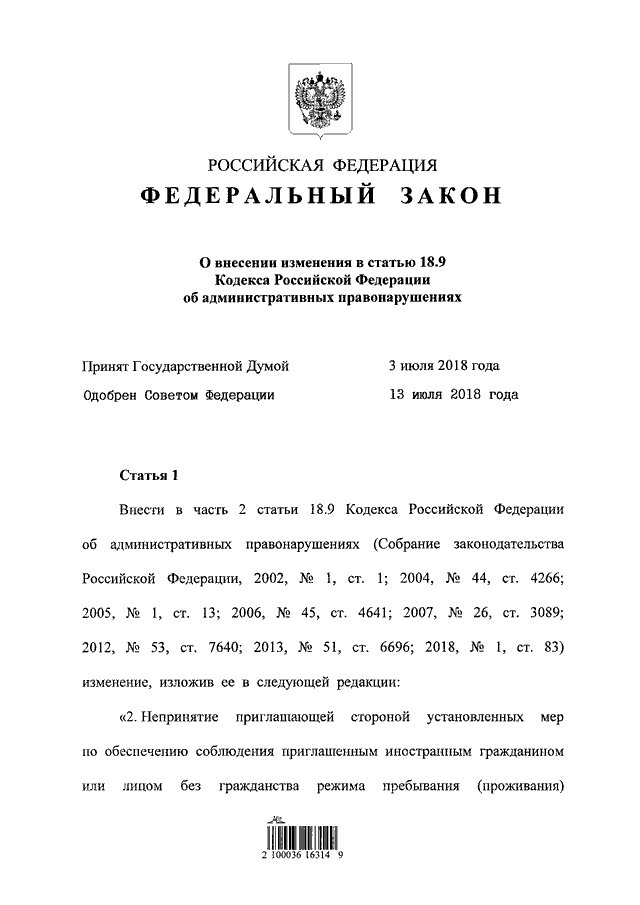 РОССИЙСКАЯ ФЕДЕРАЦИЯ
ФЕДЕРАЛЬНЫЙ ЗАКОН

О внесении изменения в статью 18.9 Кодекса Российской Федерации об административных правонарушениях

Принят Государственной Думой 3 июля 2018 года
Одобрен Советом Федерации 13 июля 2018 года

Статья 1

Внести в часть 2 статьи 18.9 Кодекса Российской Федерации об административных правонарушениях (Собрание законодательства Российской Федерации, 2002, № 1, ст. 1; 2004, № 44, ст. 4266; 2005, № 1, ст. 13; 2006, № 45, ст. 4641; 2007, № 26, ст. 3089; 2012, № 53, ст. 7640; 2013, № 51, ст. 6696; 2018, № 1, ст. 83) изменение, изложив ее в следующей редакции:

«2. Непринятие приглашающей стороной установленных мер по обеспечению соблюдения приглашенным иностранным гражданином или лицом без гражданства режима пребывания (проживания)

2 100036 16314 9